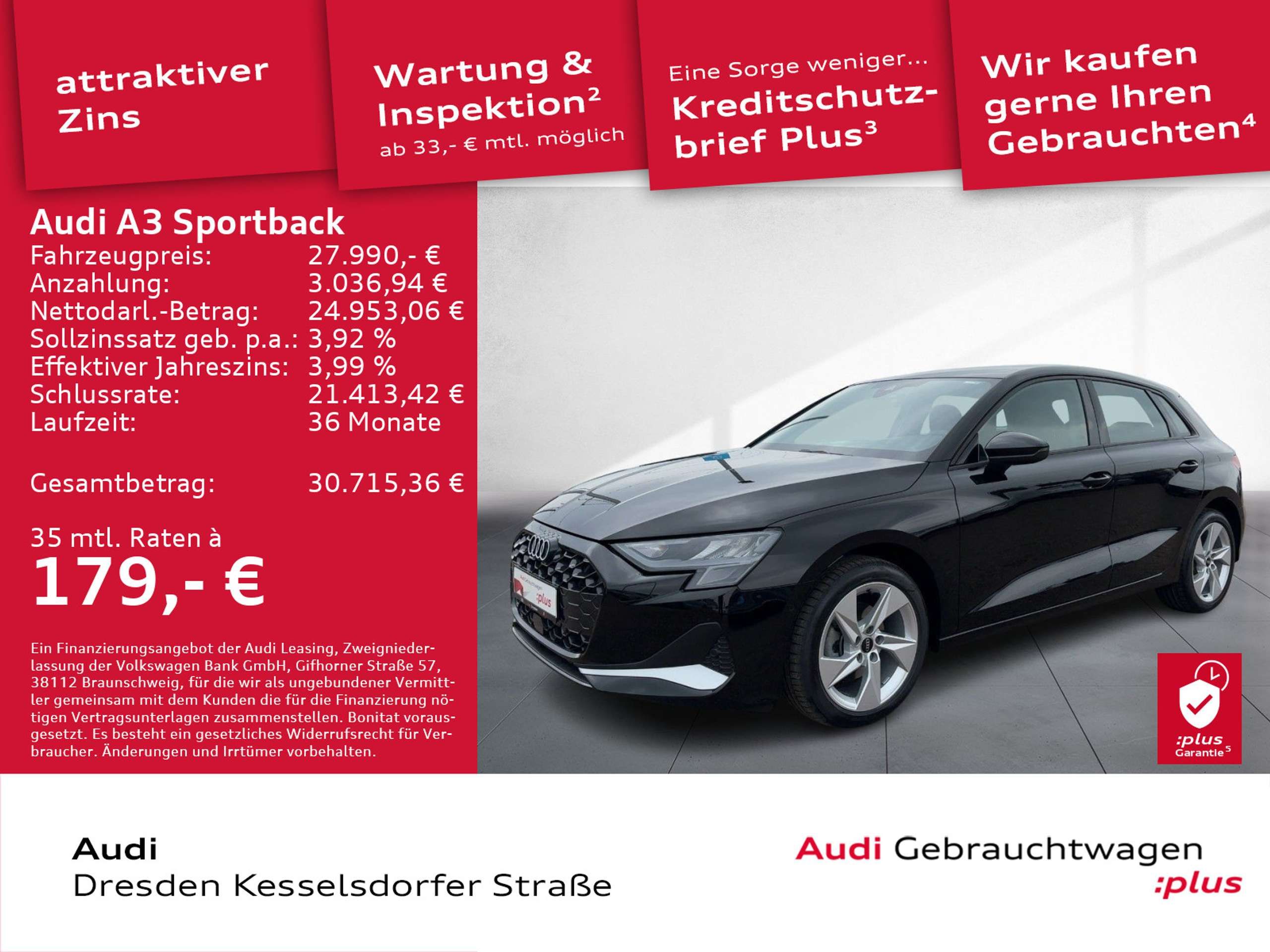 attraktiver Zins

Wartung & Inspektion$^{2}$
ab 33,- € mtl. möglich

Eine Sorge weniger...
Kreditschutzbrief Plus$^{3}$

Wir kaufen gerne Ihren Gebrauchten$^{4}$

Audi A3 Sportback
Fahrzeugpreis: 27.990,- €
Anzahlung: 3.036,94 €
Nettodarl.-Betrag: 24.953,06 €
Sollzinssatz geb. p.a.: 3,92 %
Effektiver Jahreszins: 3,99 %
Schlussrate: 21.413,42 €
Laufzeit: 36 Monate

Gesamtbetrag: 30.715,36 €

35 mtl. Raten à
179,- €

Ein Finanzierungsangebot der Audi Leasing, Zweigniederlassung der Volkswagen Bank GmbH, Gifhorner Straße 57, 38112 Braunschweig, für die wir als ungebundener Vermittler gemeinsam mit dem Kunden die für die Finanzierung nötigen Vertragsunterlagen zusammenstellen. Bonitat vorausgesetzt. Es besteht ein gesetzliches Widerrufsrecht für Verbraucher. Änderungen und Irrtümer vorbehalten.

:plus
Garantie$^{5}$

Audi
Dresden Kesselsdorfer Straße

Audi Gebrauchtwagen
:plus